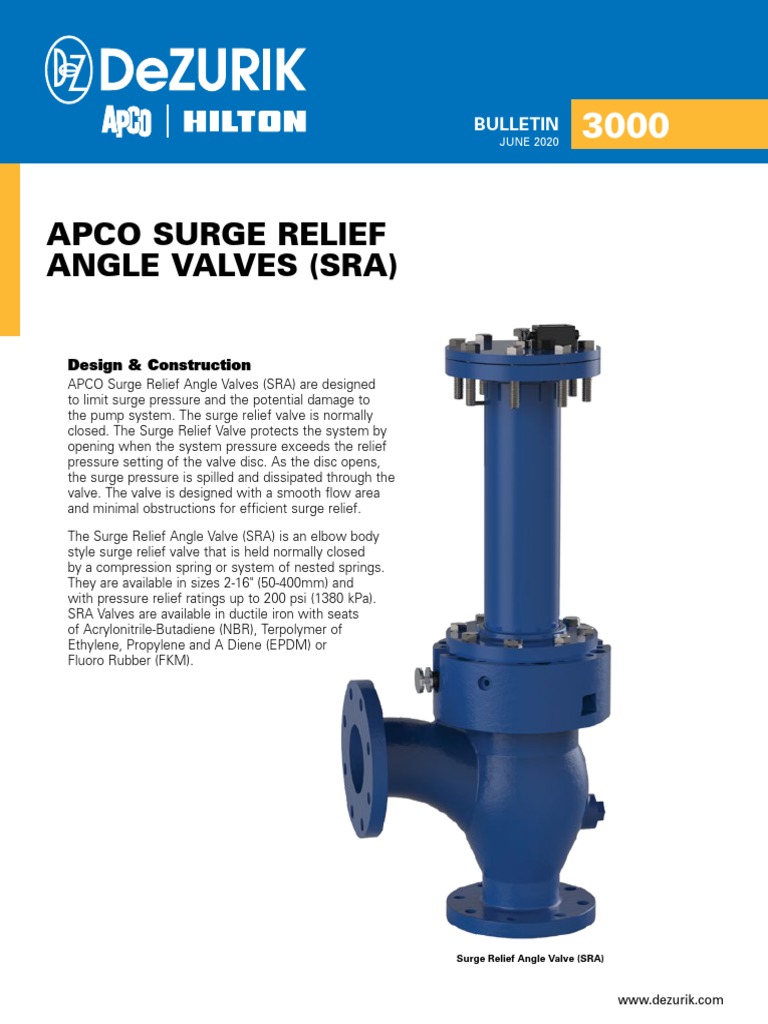 DeZURIK
APCO | HILTON

BULLETIN
JUNE 2020
3000

APCO SURGE RELIEF ANGLE VALVES (SRA)

Design & Construction
APCO Surge Relief Angle Valves (SRA) are designed to limit surge pressure and the potential damage to the pump system. The surge relief valve is normally closed. The Surge Relief Valve protects the system by opening when the system pressure exceeds the relief pressure setting of the valve disc. As the disc opens, the surge pressure is spilled and dissipated through the valve. The valve is designed with a smooth flow area and minimal obstructions for efficient surge relief.

The Surge Relief Angle Valve (SRA) is an elbow body style surge relief valve that is held normally closed by a compression spring or system of nested springs. They are available in sizes 2-16" (50-400mm) and with pressure relief ratings up to 200 psi (1380 kPa). SRA Valves are available in ductile iron with seats of Acrylonitrile-Butadiene (NBR), Terpolymer of Ethylene, Propylene and A Diene (EPDM) or Fluoro Rubber (FKM).

Surge Relief Angle Valve (SRA)

www.dezurik.com